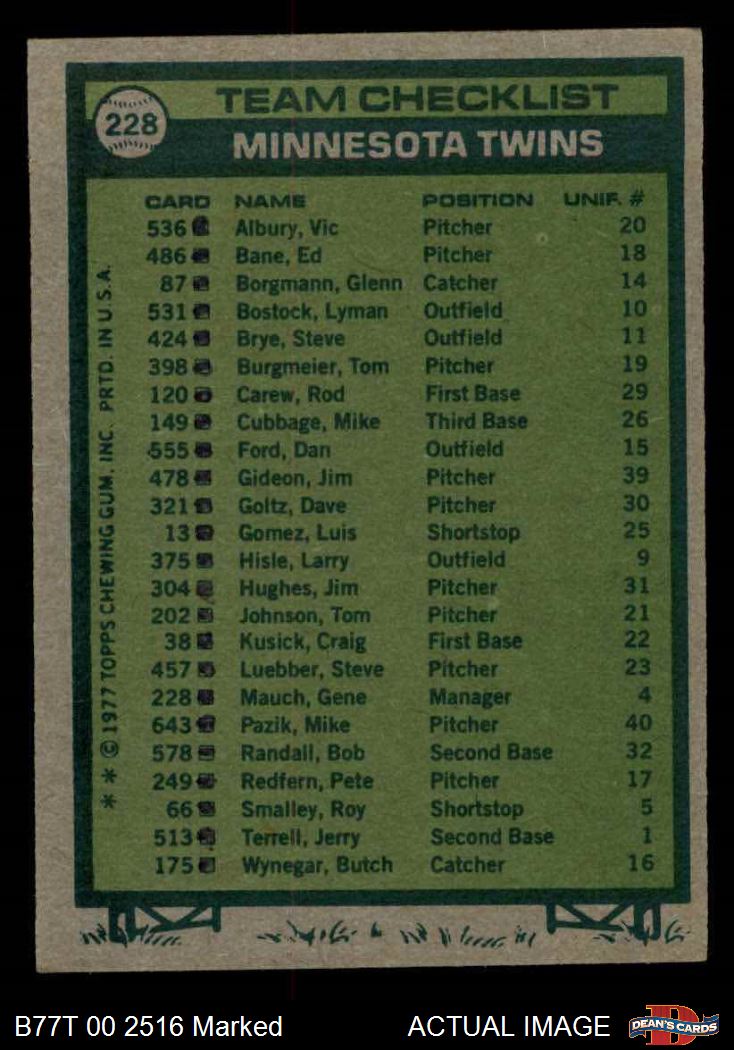 228

TEAM CHECKLIST
MINNESOTA TWINS

| CARD | NAME | POSITION | UNIF. # |
|---|---|---|---|
| 536 | Albury, Vic | Pitcher | 20 |
| 486 | Bane, Ed | Pitcher | 18 |
| 87 | Borgmann, Glenn | Catcher | 14 |
| 531 | Bostock, Lyman | Outfield | 10 |
| 424 | Brye, Steve | Outfield | 11 |
| 398 | Burgmeier, Tom | Pitcher | 19 |
| 120 | Carew, Rod | First Base | 29 |
| 149 | Cubbage, Mike | Third Base | 26 |
| 555 | Ford, Dan | Outfield | 15 |
| 478 | Gideon, Jim | Pitcher | 39 |
| 321 | Goltz, Dave | Pitcher | 30 |
| 13 | Gomez, Luis | Shortstop | 25 |
| 375 | Hisle, Larry | Outfield | 9 |
| 304 | Hughes, Jim | Pitcher | 31 |
| 202 | Johnson, Tom | Pitcher | 21 |
| 38 | Kusick, Craig | First Base | 22 |
| 457 | Luebber, Steve | Pitcher | 23 |
| 228 | Mauch, Gene | Manager | 4 |
| 643 | Pazik, Mike | Pitcher | 40 |
| 578 | Randall, Bob | Second Base | 32 |
| 249 | Redfern, Pete | Pitcher | 17 |
| 66 | Smalley, Roy | Shortstop | 5 |
| 513 | Terrell, Jerry | Second Base | 1 |
| 175 | Wynegar, Butch | Catcher | 16 |

* * © 1977 TOPPS CHEWING GUM, INC. PRTD. IN U.S.A.

B77T 00 2516 Marked
ACTUAL IMAGE
DEAN'S CARDS